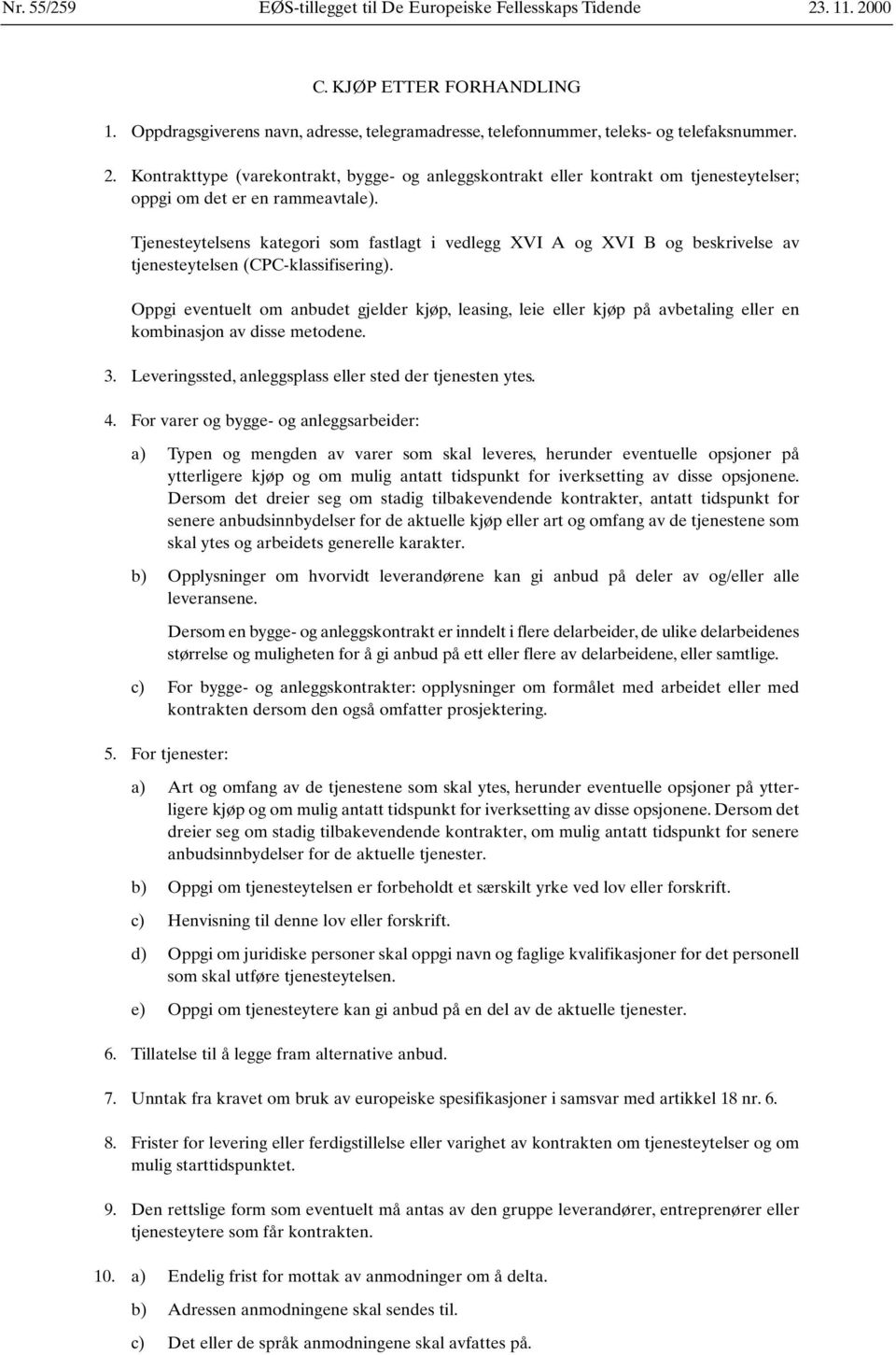 Nr. 55/259 EØS-tillegget til De Europeiske Fellesskaps Tidende 23. 11. 2000

C. KJØP ETTER FORHANDLING

1. Oppdragsgiverens navn, adresse, telegramadresse, telefonnummer, teleks- og telefaksnummer.

2. Kontrakttype (varekontrakt, bygge- og anleggskontrakt eller kontrakt om tjenesteytelser; oppgi om det er en rammeavtale).

Tjenesteytelsens kategori som fastlagt i vedlegg XVI A og XVI B og beskrivelse av tjenesteytelsen (CPC-klassifisering).

Oppgi eventuelt om anbudet gjelder kjøp, leasing, leie eller kjøp på avbetaling eller en kombinasjon av disse metodene.

3. Leveringssted, anleggsplass eller sted der tjenesten ytes.

4. For varer og bygge- og anleggsarbeider:

a) Typen og mengden av varer som skal leveres, herunder eventuelle opsjoner på ytterligere kjøp og om mulig antatt tidspunkt for iverksetting av disse opsjonene. Dersom det dreier seg om stadig tilbakevendende kontrakter, antatt tidspunkt for senere anbudsinnbydelser for de aktuelle kjøp eller art og omfang av de tjenestene som skal ytes og arbeidets generelle karakter.

b) Opplysninger om hvorvidt leverandørene kan gi anbud på deler av og/eller alle leveransene.

Dersom en bygge- og anleggskontrakt er inndelt i flere delarbeider, de ulike delarbeidenes størrelse og muligheten for å gi anbud på ett eller flere av delarbeidene, eller samtlige.

c) For bygge- og anleggskontrakter: opplysninger om formålet med arbeidet eller med kontrakten dersom den også omfatter prosjektering.

5. For tjenester:

a) Art og omfang av de tjenestene som skal ytes, herunder eventuelle opsjoner på ytterligere kjøp og om mulig antatt tidspunkt for iverksetting av disse opsjonene. Dersom det dreier seg om stadig tilbakevendende kontrakter, om mulig antatt tidspunkt for senere anbudsinnbydelser for de aktuelle tjenester.

b) Oppgi om tjenesteytelsen er forbeholdt et særskilt yrke ved lov eller forskrift.

c) Henvisning til denne lov eller forskrift.

d) Oppgi om juridiske personer skal oppgi navn og faglige kvalifikasjoner for det personell som skal utføre tjenesteytelsen.

e) Oppgi om tjenesteytere kan gi anbud på en del av de aktuelle tjenester.

6. Tillatelse til å legge fram alternative anbud.

7. Unntak fra kravet om bruk av europeiske spesifikasjoner i samsvar med artikkel 18 nr. 6.

8. Frister for levering eller ferdigstillelse eller varighet av kontrakten om tjenesteytelser og om mulig starttidspunktet.

9. Den rettslige form som eventuelt må antas av den gruppe leverandører, entreprenører eller tjenesteytere som får kontrakten.

10. a) Endelig frist for mottak av anmodninger om å delta.

b) Adressen anmodningene skal sendes til.

c) Det eller de språk anmodningene skal avfattes på.